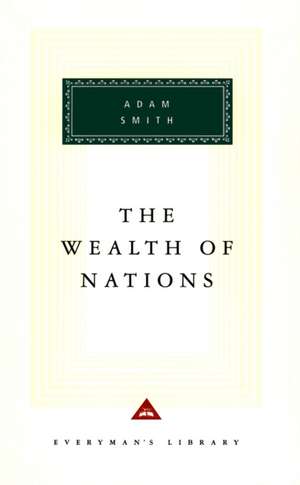 ADAM
SMITH

THE
WEALTH OF
NATIONS

EVERYMAN'S LIBRARY